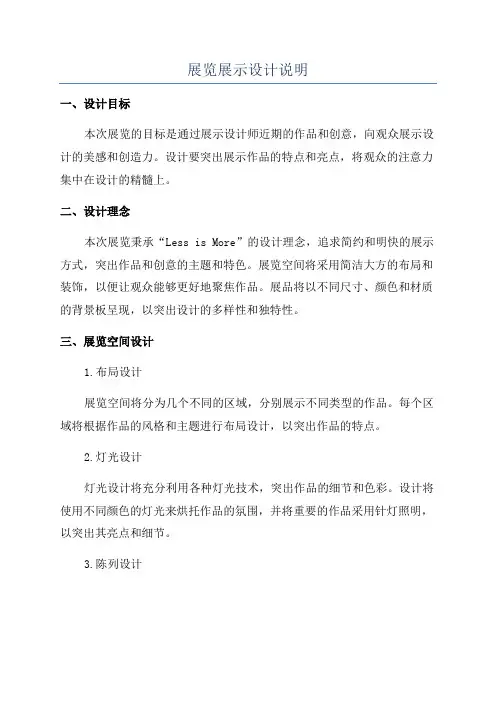 展览展示设计说明

一、设计目标

本次展览的目标是通过展示设计师近期的作品和创意，向观众展示设计的美感和创造力。设计要突出展示作品的特点和亮点，将观众的注意力集中在设计的精髓上。

二、设计理念

本次展览秉承“Less is More”的设计理念，追求简约和明快的展示方式，突出作品和创意的主题和特色。展览空间将采用简洁大方的布局和装饰，以便让观众能够更好地聚焦作品。展品将以不同尺寸、颜色和材质的背景板呈现，以突出设计的多样性和独特性。

三、展览空间设计

1.布局设计

展览空间将分为几个不同的区域，分别展示不同类型的作品。每个区域将根据作品的风格和主题进行布局设计，以突出作品的特点。

2.灯光设计

灯光设计将充分利用各种灯光技术，突出作品的细节和色彩。设计将使用不同颜色的灯光来烘托作品的氛围，并将重要的作品采用针灯照明，以突出其亮点和细节。

3.陈列设计